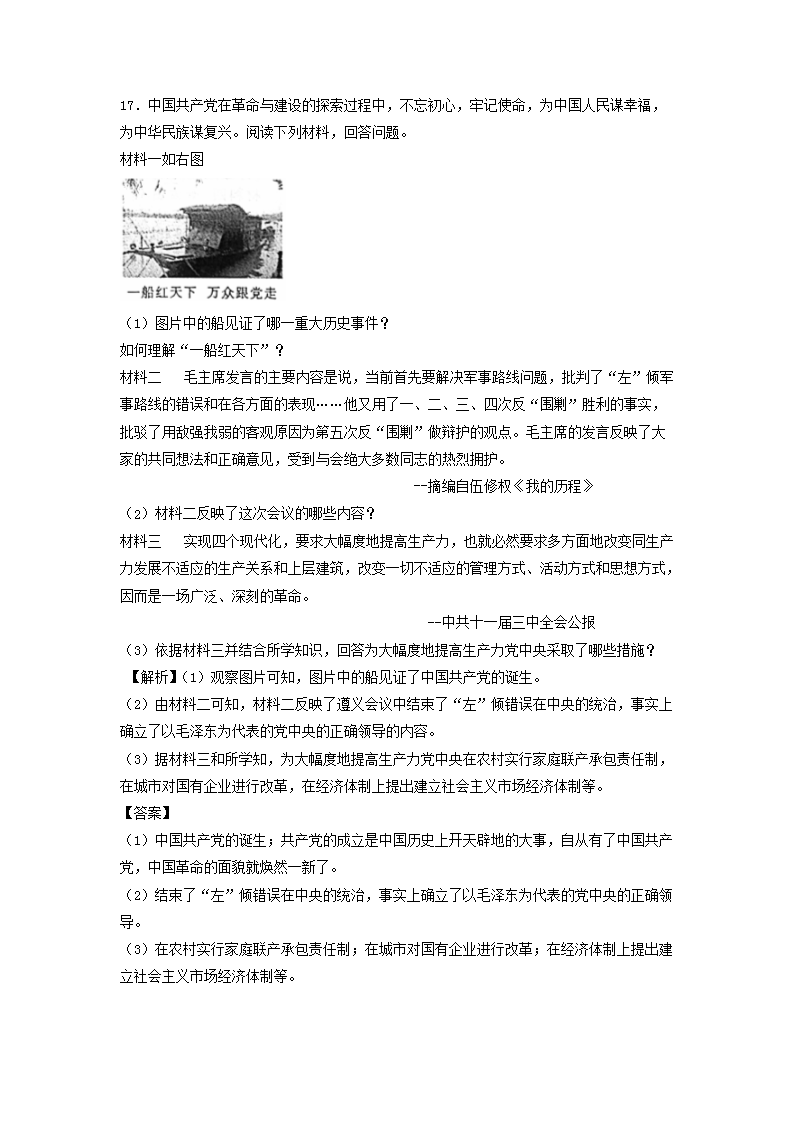 17．中国共产党在革命与建设的探索过程中，不忘初心，牢记使命，为中国人民谋幸福，为中华民族谋复兴。阅读下列材料，回答问题。

材料一如右图

一船红天下　万众跟党走

（1）图片中的船见证了哪一重大历史事件？

如何理解“一船红天下”？

材料二　毛主席发言的主要内容是说，当前首先要解决军事路线问题，批判了“左”倾军事路线的错误和在各方面的表现……他又用了一、二、三、四次反“围剿”胜利的事实，批驳了用敌强我弱的客观原因为第五次反“围剿”做辩护的观点。毛主席的发言反映了大家的共同想法和正确意见，受到与会绝大多数同志的热烈拥护。

--摘编自伍修权《我的历程》

（2）材料二反映了这次会议的哪些内容？

材料三　实现四个现代化，要求大幅度地提高生产力，也就必然要求多方面地改变同生产力发展不适应的生产关系和上层建筑，改变一切不适应的管理方式、活动方式和思想方式，因而是一场广泛、深刻的革命。

--中共十一届三中全会公报

（3）依据材料三并结合所学知识，回答为大幅度地提高生产力党中央采取了哪些措施？

【解析】（1）观察图片可知，图片中的船见证了中国共产党的诞生。

（2）由材料二可知，材料二反映了遵义会议中结束了“左”倾错误在中央的统治，事实上确立了以毛泽东为代表的党中央的正确领导的内容。

（3）据材料三和所学知，为大幅度地提高生产力党中央在农村实行家庭联产承包责任制，在城市对国有企业进行改革，在经济体制上提出建立社会主义市场经济体制等。

【答案】

（1）中国共产党的诞生；共产党的成立是中国历史上开天辟地的大事，自从有了中国共产党，中国革命的面貌就焕然一新了。

（2）结束了“左”倾错误在中央的统治，事实上确立了以毛泽东为代表的党中央的正确领导。

（3）在农村实行家庭联产承包责任制；在城市对国有企业进行改革；在经济体制上提出建立社会主义市场经济体制等。